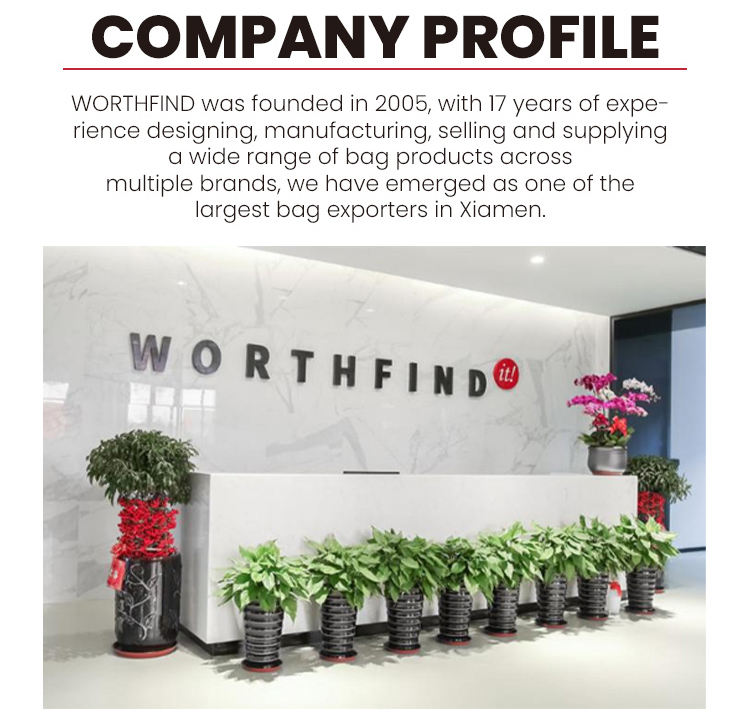 COMPANY PROFILE

WORTHFIND was founded in 2005, with 17 years of experience designing, manufacturing, selling and supplying a wide range of bag products across multiple brands, we have emerged as one of the largest bag exporters in Xiamen.

WORTHFIND it!